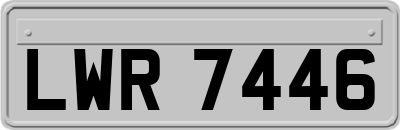 LWR 7446